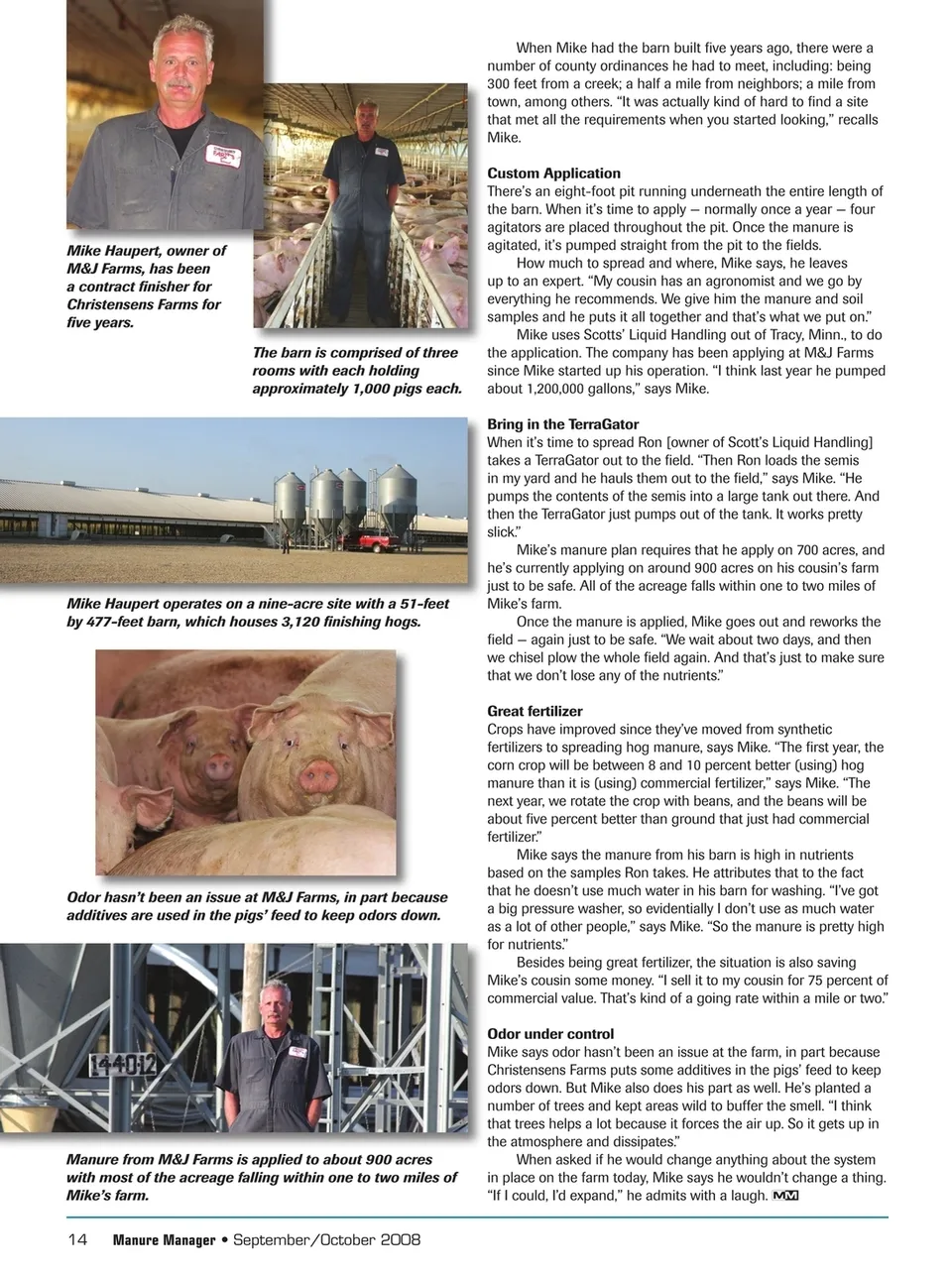 Mike Haupert, owner of M&J Farms, has been a contract finisher for Christensens Farms for five years.

The barn is comprised of three rooms with each holding approximately 1,000 pigs each.

Mike Haupert operates on a nine-acre site with a 51-feet by 477-feet barn, which houses 3,120 finishing hogs.

Odor hasn't been an issue at M&J Farms, in part because additives are used in the pigs' feed to keep odors down.

144012

Manure from M&J Farms is applied to about 900 acres with most of the acreage falling within one to two miles of Mike's farm.

When Mike had the barn built five years ago, there were a number of county ordinances he had to meet, including: being 300 feet from a creek; a half a mile from neighbors; a mile from town, among others. "It was actually kind of hard to find a site that met all the requirements when you started looking," recalls Mike.

Custom Application
There's an eight-foot pit running underneath the entire length of the barn. When it's time to apply — normally once a year — four agitators are placed throughout the pit. Once the manure is agitated, it's pumped straight from the pit to the fields.

How much to spread and where, Mike says, he leaves up to an expert. "My cousin has an agronomist and we go by everything he recommends. We give him the manure and soil samples and he puts it all together and that's what we put on."

Mike uses Scotts' Liquid Handling out of Tracy, Minn., to do the application. The company has been applying at M&J Farms since Mike started up his operation. "I think last year he pumped about 1,200,000 gallons," says Mike.

Bring in the TerraGator
When it's time to spread Ron [owner of Scott's Liquid Handling] takes a TerraGator out to the field. "Then Ron loads the semis in my yard and he hauls them out to the field," says Mike. "He pumps the contents of the semis into a large tank out there. And then the TerraGator just pumps out of the tank. It works pretty slick."

Mike's manure plan requires that he apply on 700 acres, and he's currently applying on around 900 acres on his cousin's farm just to be safe. All of the acreage falls within one to two miles of Mike's farm.

Once the manure is applied, Mike goes out and reworks the field — again just to be safe. "We wait about two days, and then we chisel plow the whole field again. And that's just to make sure that we don't lose any of the nutrients."

Great fertilizer
Crops have improved since they've moved from synthetic fertilizers to spreading hog manure, says Mike. "The first year, the corn crop will be between 8 and 10 percent better (using) hog manure than it is (using) commercial fertilizer," says Mike. "The next year, we rotate the crop with beans, and the beans will be about five percent better than ground that just had commercial fertilizer."

Mike says the manure from his barn is high in nutrients based on the samples Ron takes. He attributes that to the fact that he doesn't use much water in his barn for washing. "I've got a big pressure washer, so evidentially I don't use as much water as a lot of other people," says Mike. "So the manure is pretty high for nutrients."

Besides being great fertilizer, the situation is also saving Mike's cousin some money. "I sell it to my cousin for 75 percent of commercial value. That's kind of a going rate within a mile or two."

Odor under control
Mike says odor hasn't been an issue at the farm, in part because Christensens Farms puts some additives in the pigs' feed to keep odors down. But Mike also does his part as well. He's planted a number of trees and kept areas wild to buffer the smell. "I think that trees helps a lot because it forces the air up. So it gets up in the atmosphere and dissipates."

When asked if he would change anything about the system in place on the farm today, Mike says he wouldn't change a thing. "If I could, I'd expand," he admits with a laugh. MM

14 Manure Manager • September/October 2008